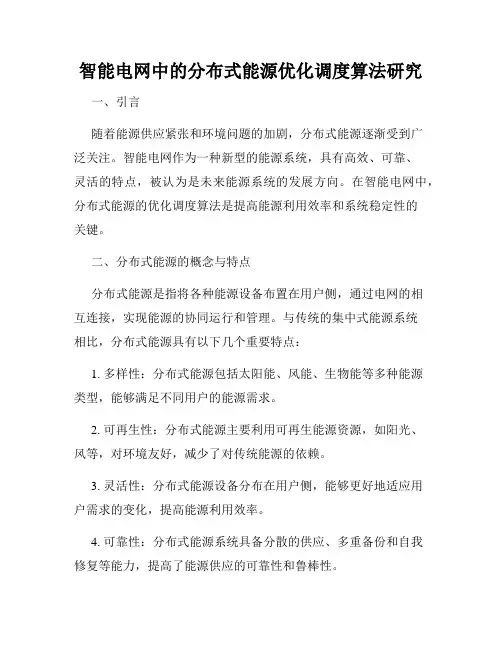 智能电网中的分布式能源优化调度算法研究

一、引言

随着能源供应紧张和环境问题的加剧，分布式能源逐渐受到广泛关注。智能电网作为一种新型的能源系统，具有高效、可靠、灵活的特点，被认为是未来能源系统的发展方向。在智能电网中，分布式能源的优化调度算法是提高能源利用效率和系统稳定性的关键。

二、分布式能源的概念与特点

分布式能源是指将各种能源设备布置在用户侧，通过电网的相互连接，实现能源的协同运行和管理。与传统的集中式能源系统相比，分布式能源具有以下几个重要特点：

1. 多样性：分布式能源包括太阳能、风能、生物能等多种能源类型，能够满足不同用户的能源需求。

2. 可再生性：分布式能源主要利用可再生能源资源，如阳光、风等，对环境友好，减少了对传统能源的依赖。

3. 灵活性：分布式能源设备分布在用户侧，能够更好地适应用户需求的变化，提高能源利用效率。

4. 可靠性：分布式能源系统具备分散的供应、多重备份和自我修复等能力，提高了能源供应的可靠性和鲁棒性。